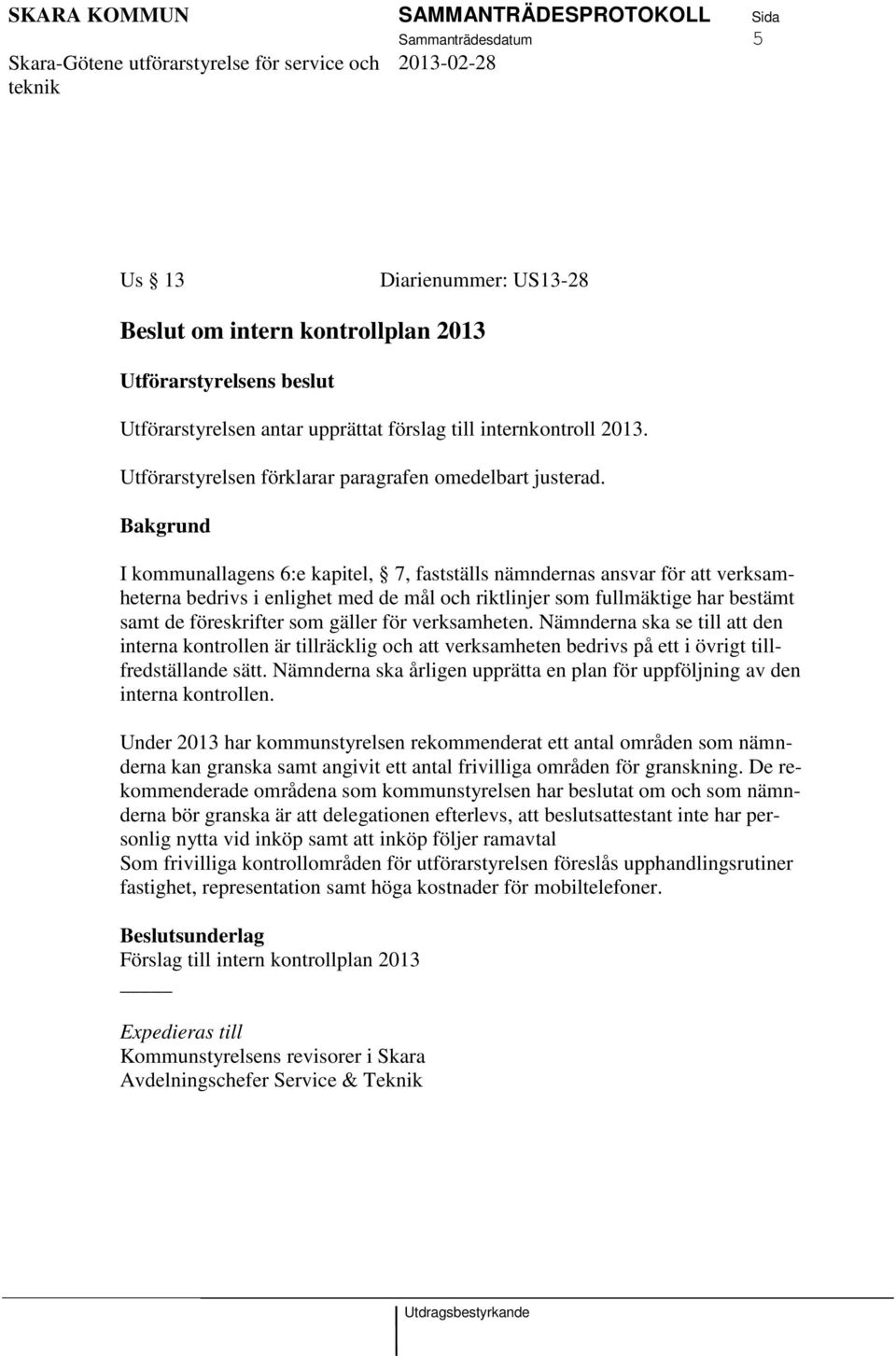 SKARA KOMMUN
Skara-Götene utförarstyrelse för service och teknik

SAMMANTRÄDESPROTOKOLL
Sammanträdesdatum
2013-02-28

Sida
5

Us § 13 Diarienummer: US13-28

Beslut om intern kontrollplan 2013

Utförarstyrelsens beslut

Utförarstyrelsen antar upprättat förslag till internkontroll 2013.

Utförarstyrelsen förklarar paragrafen omedelbart justerad.

Bakgrund

I kommunallagens 6:e kapitel, § 7, fastställs nämndernas ansvar för att verksamheterna bedrivs i enlighet med de mål och riktlinjer som fullmäktige har bestämt samt de föreskrifter som gäller för verksamheten. Nämnderna ska se till att den interna kontrollen är tillräcklig och att verksamheten bedrivs på ett i övrigt tillfredställande sätt. Nämnderna ska årligen upprätta en plan för uppföljning av den interna kontrollen.

Under 2013 har kommunstyrelsen rekommenderat ett antal områden som nämnderna kan granska samt angivit ett antal frivilliga områden för granskning. De rekommenderade områdena som kommunstyrelsen har beslutat om och som nämnderna bör granska är att delegationen efterlevs, att beslutsattestant inte har personlig nytta vid inköp samt att inköp följer ramavtal
Som frivilliga kontrollområden för utförarstyrelsen föreslås upphandlingsrutiner fastighet, representation samt höga kostnader för mobiltelefoner.

Beslutsunderlag
Förslag till intern kontrollplan 2013

Expedieras till
Kommunstyrelsens revisorer i Skara
Avdelningschefer Service & Teknik

Utdragsbestyrkande